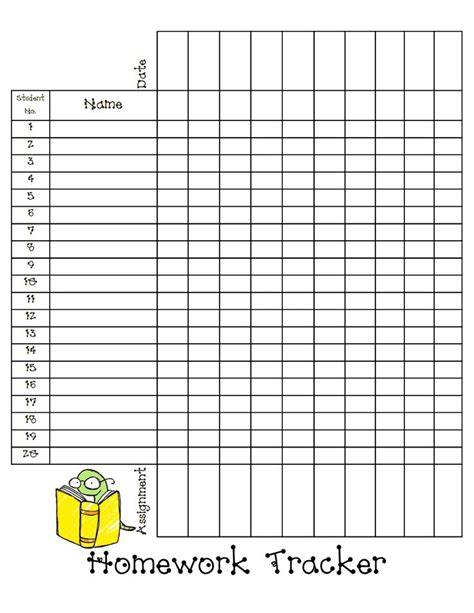 Date

| Student No. | Name | | | | | | | | | | |
|---|---|---|---|---|---|---|---|---|---|---|---|
| 1 | | | | | | | | | | | |
| 2 | | | | | | | | | | | |
| 3 | | | | | | | | | | | |
| 4 | | | | | | | | | | | |
| 5 | | | | | | | | | | | |
| 6 | | | | | | | | | | | |
| 7 | | | | | | | | | | | |
| 8 | | | | | | | | | | | |
| 9 | | | | | | | | | | | |
| 10 | | | | | | | | | | | |
| 11 | | | | | | | | | | | |
| 12 | | | | | | | | | | | |
| 13 | | | | | | | | | | | |
| 14 | | | | | | | | | | | |
| 15 | | | | | | | | | | | |
| 16 | | | | | | | | | | | |
| 17 | | | | | | | | | | | |
| 18 | | | | | | | | | | | |
| 19 | | | | | | | | | | | |
| 20 | | | | | | | | | | | |

Assignment

Homework Tracker